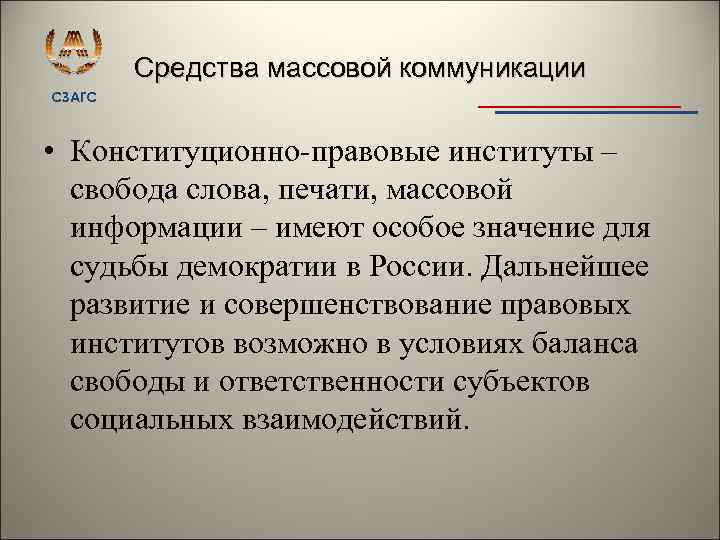 СЗАГС

Средства массовой коммуникации

• Конституционно-правовые институты – свобода слова, печати, массовой информации – имеют особое значение для судьбы демократии в России. Дальнейшее развитие и совершенствование правовых институтов возможно в условиях баланса свободы и ответственности субъектов социальных взаимодействий.